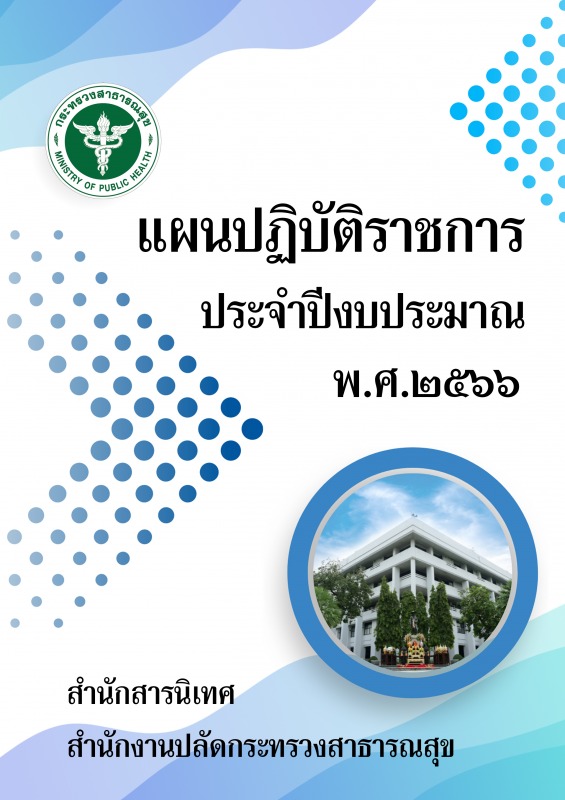 กระทรวงสาธารณสุข
MINISTRY OF PUBLIC HEALTH

แผนปฏิบัติราชการ
ประจำปีงบประมาณ
พ.ศ.๒๕๖๖

สำนักสารนิเทศ
สำนักงานปลัดกระทรวงสาธารณสุข